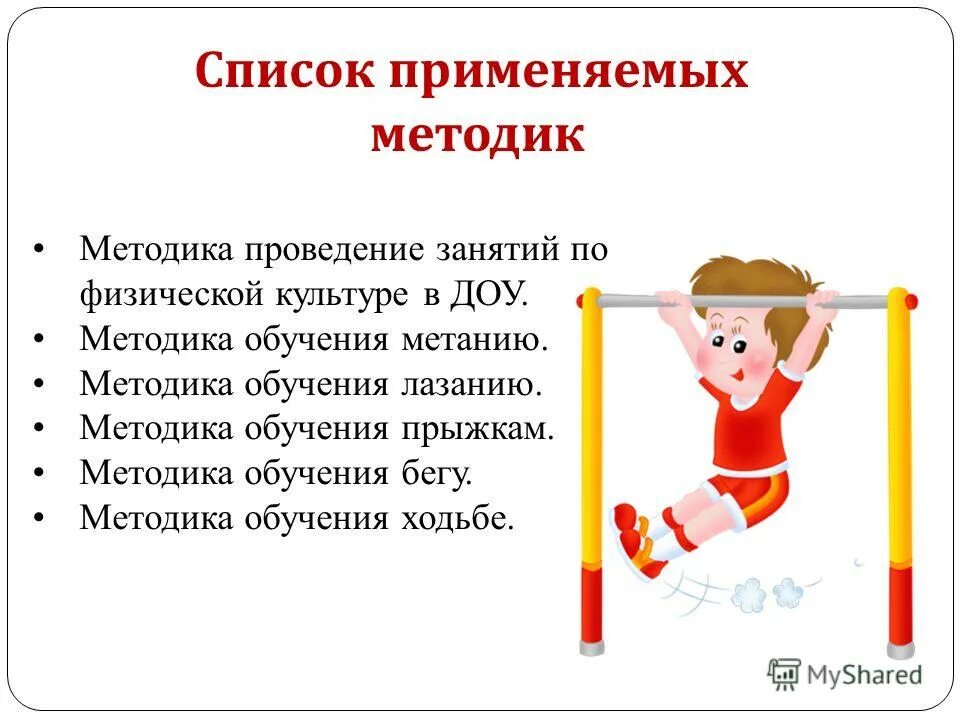 Список применяемых методик

• Методика проведение занятий по физической культуре в ДОУ.
• Методика обучения метанию.
• Методика обучения лазанию.
• Методика обучения прыжкам.
• Методика обучения бегу.
• Методика обучения ходьбе.

MyShared